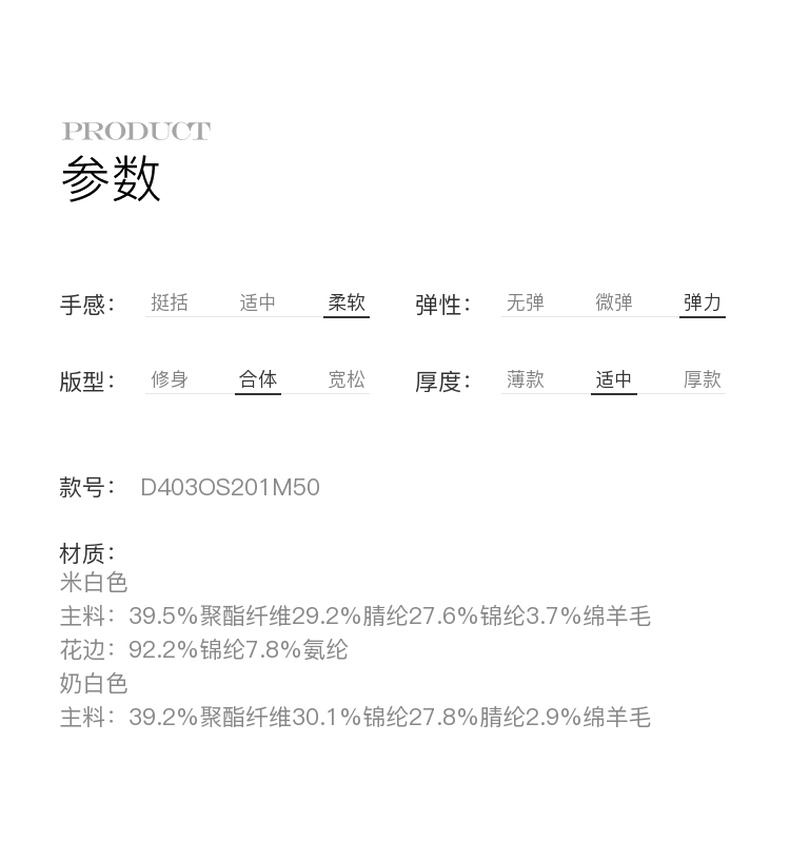 PRODUCT
参数

手感： 挺括 适中 柔软

弹性： 无弹 微弹 弹力

版型： 修身 合体 宽松

厚度： 薄款 适中 厚款

款号： D403OS201M50

材质：
米白色
主料：39.5%聚酯纤维29.2%腈纶27.6%锦纶3.7%绵羊毛
花边：92.2%锦纶7.8%氨纶
奶白色
主料：39.2%聚酯纤维30.1%锦纶27.8%腈纶2.9%绵羊毛